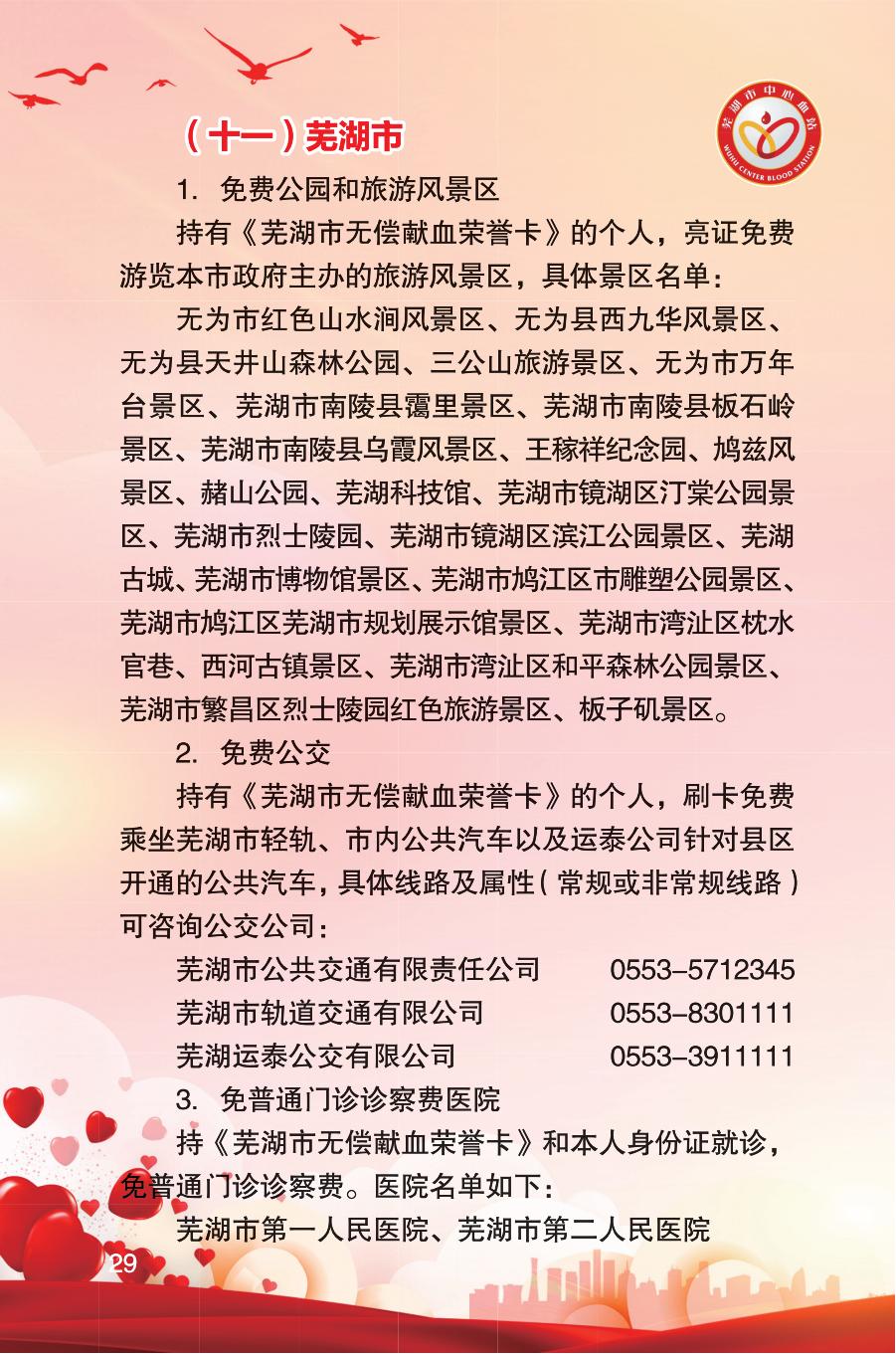 芜湖市中心血站
WUHU CENTER BLOOD STATION

（十一）芜湖市

1. 免费公园和旅游风景区

持有《芜湖市无偿献血荣誉卡》的个人，亮证免费游览本市政府主办的旅游风景区，具体景区名单：

无为市红色山水涧风景区、无为县西九华风景区、无为县天井山森林公园、三公山旅游景区、无为市万年台景区、芜湖市南陵县霭里景区、芜湖市南陵县板石岭景区、芜湖市南陵县乌霞风景区、王稼祥纪念园、鸠兹风景区、赭山公园、芜湖科技馆、芜湖市镜湖区汀棠公园景区、芜湖市烈士陵园、芜湖市镜湖区滨江公园景区、芜湖古城、芜湖市博物馆景区、芜湖市鸠江区市雕塑公园景区、芜湖市鸠江区芜湖市规划展示馆景区、芜湖市湾沚区枕水官巷、西河古镇景区、芜湖市湾沚区和平森林公园景区、芜湖市繁昌区烈士陵园红色旅游景区、板子矶景区。

2. 免费公交

持有《芜湖市无偿献血荣誉卡》的个人，刷卡免费乘坐芜湖市轻轨、市内公共汽车以及运泰公司针对县区开通的公共汽车，具体线路及属性（常规或非常规线路）可咨询公交公司：

芜湖市公共交通有限责任公司 0553-5712345
芜湖市轨道交通有限公司 0553-8301111
芜湖运泰公交有限公司 0553-3911111

3. 免普通门诊诊察费医院

持《芜湖市无偿献血荣誉卡》和本人身份证就诊，免普通门诊诊察费。医院名单如下：

芜湖市第一人民医院、芜湖市第二人民医院

29